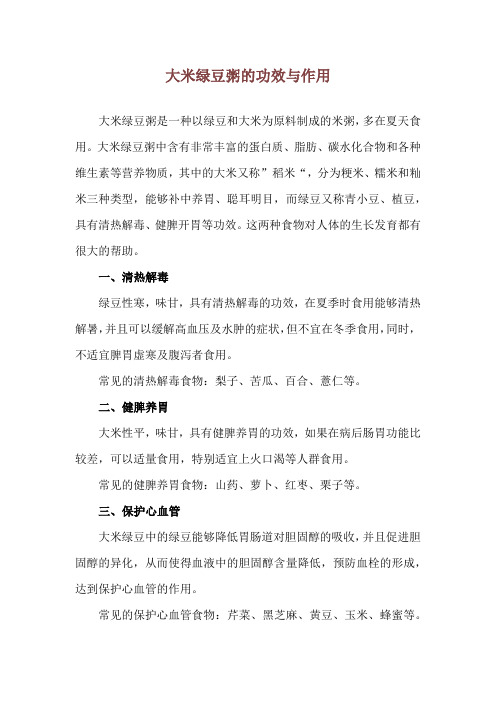 大米绿豆粥的功效与作用

大米绿豆粥是一种以绿豆和大米为原料制成的米粥，多在夏天食用。大米绿豆粥中含有非常丰富的蛋白质、脂肪、碳水化合物和各种维生素等营养物质，其中的大米又称”稻米“，分为粳米、糯米和籼米三种类型，能够补中养胃、聪耳明目，而绿豆又称青小豆、植豆，具有清热解毒、健脾开胃等功效。这两种食物对人体的生长发育都有很大的帮助。

一、清热解毒

绿豆性寒，味甘，具有清热解毒的功效，在夏季时食用能够清热解暑，并且可以缓解高血压及水肿的症状，但不宜在冬季食用，同时，不适宜脾胃虚寒及腹泻者食用。

常见的清热解毒食物：梨子、苦瓜、百合、薏仁等。

二、健脾养胃

大米性平，味甘，具有健脾养胃的功效，如果在病后肠胃功能比较差，可以适量食用，特别适宜上火口渴等人群食用。

常见的健脾养胃食物：山药、萝卜、红枣、栗子等。

三、保护心血管

大米绿豆中的绿豆能够降低胃肠道对胆固醇的吸收，并且促进胆固醇的异化，从而使得血液中的胆固醇含量降低，预防血栓的形成，达到保护心血管的作用。

常见的保护心血管食物：芹菜、黑芝麻、黄豆、玉米、蜂蜜等。